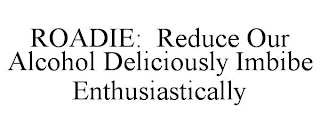 ROADIE:  Reduce Our Alcohol Deliciously Imbibe Enthusiastically